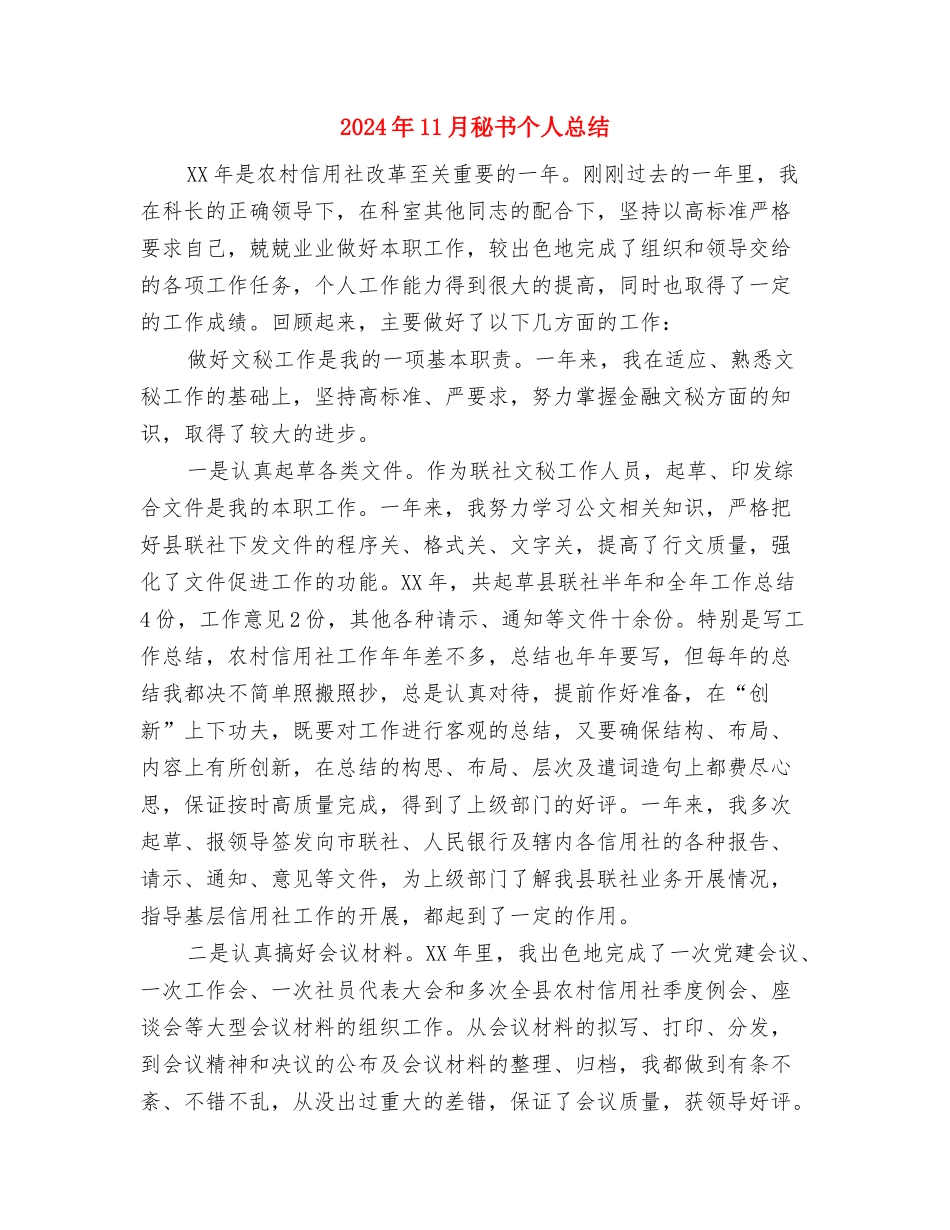 2024年11月秘书个人总结

XX年是农村信用社改革至关重要的一年。刚刚过去的一年里，我在科长的正确领导下，在科室其他同志的配合下，坚持以高标准严格要求自己，兢兢业业做好本职工作，较出色地完成了组织和领导交给的各项工作任务，个人工作能力得到很大的提高，同时也取得了一定的工作成绩。回顾起来，主要做好了以下几方面的工作：

做好文秘工作是我的一项基本职责。一年来，我在适应、熟悉文秘工作的基础上，坚持高标准、严要求，努力掌握金融文秘方面的知识，取得了较大的进步。

一是认真起草各类文件。作为联社文秘工作人员，起草、印发综合文件是我的本职工作。一年来，我努力学习公文相关知识，严格把好县联社下发文件的程序关、格式关、文字关，提高了行文质量，强化了文件促进工作的功能。XX年，共起草县联社半年和全年工作总结4份，工作意见2份，其他各种请示、通知等文件十余份。特别是写工作总结，农村信用社工作年年差不多，总结也年年要写，但每年的总结我都决不简单照搬照抄，总是认真对待，提前作好准备，在“创新”上下功夫，既要对工作进行客观的总结，又要确保结构、布局、内容上有所创新，在总结的构思、布局、层次及遣词造句上都费尽心思，保证按时高质量完成，得到了上级部门的好评。一年来，我多次起草、报领导签发向市联社、人民银行及辖内各信用社的各种报告、请示、通知、意见等文件，为上级部门了解我县联社业务开展情况，指导基层信用社工作的开展，都起到了一定的作用。

二是认真搞好会议材料。XX年里，我出色地完成了一次党建会议、一次工作会、一次社员代表大会和多次全县农村信用社季度例会、座谈会等大型会议材料的组织工作。从会议材料的拟写、打印、分发，到会议精神和决议的公布及会议材料的整理、归档，我都做到有条不紊、不错不乱，从没出过重大的差错，保证了会议质量，获领导好评。